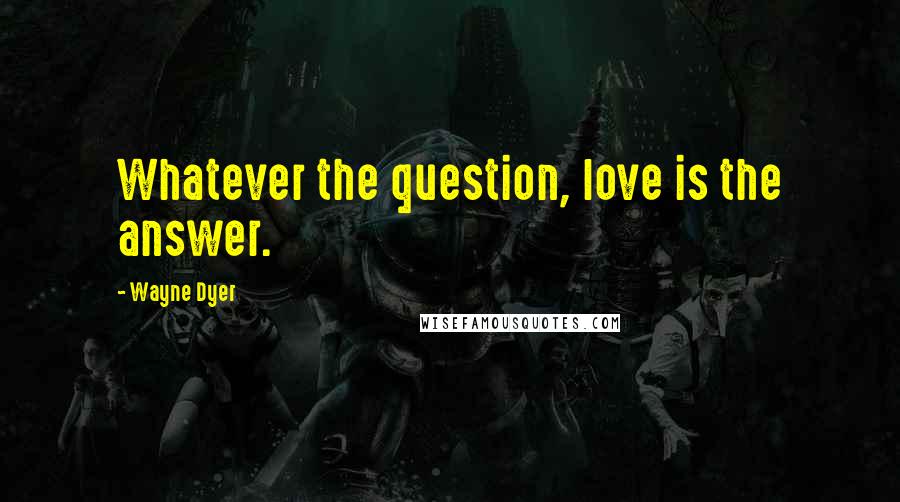 Whatever the question, love is the answer.

- Wayne Dyer

WISEFAMOUSQUOTES.COM